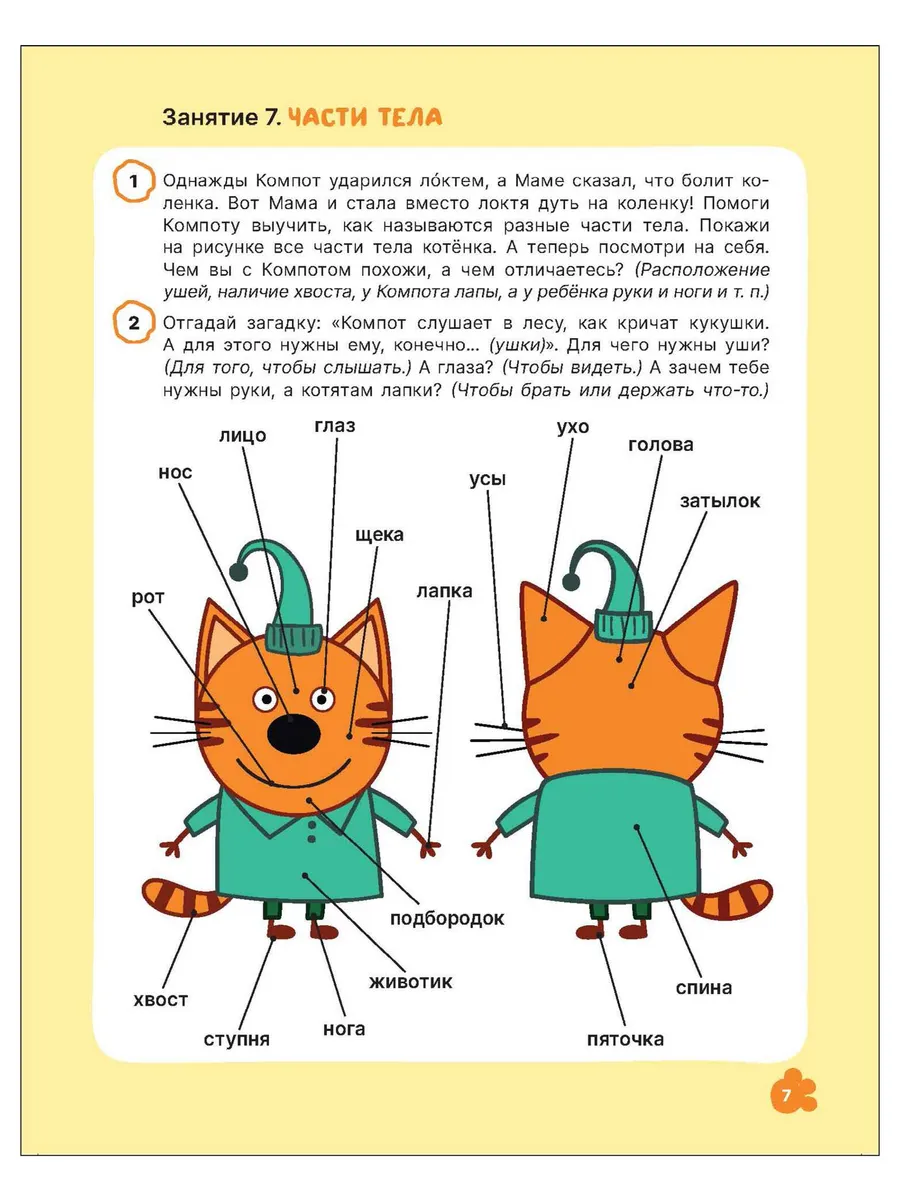 Занятие 7. ЧАСТИ ТЕЛА

1 Однажды Компот ударился ло́ктем, а Маме сказал, что болит коленка. Вот Мама и стала вместо локтя дуть на коленку! Помоги Компоту выучить, как называются разные части тела. Покажи на рисунке все части тела котёнка. А теперь посмотри на себя. Чем вы с Компотом похожи, а чем отличаетесь? (Расположение ушей, наличие хвоста, у Компота лапы, а у ребёнка руки и ноги и т. п.)

2 Отгадай загадку: «Компот слушает в лесу, как кричат кукушки. А для этого нужны ему, конечно… (ушки)». Для чего нужны уши? (Для того, чтобы слышать.) А глаза? (Чтобы видеть.) А зачем тебе нужны руки, а котятам лапки? (Чтобы брать или держать что-то.)

лицо
глаз
нос
щека
рот
лапка
подбородок
животик
хвост
ступня
нога
ухо
голова
усы
затылок
спина
пяточка

7